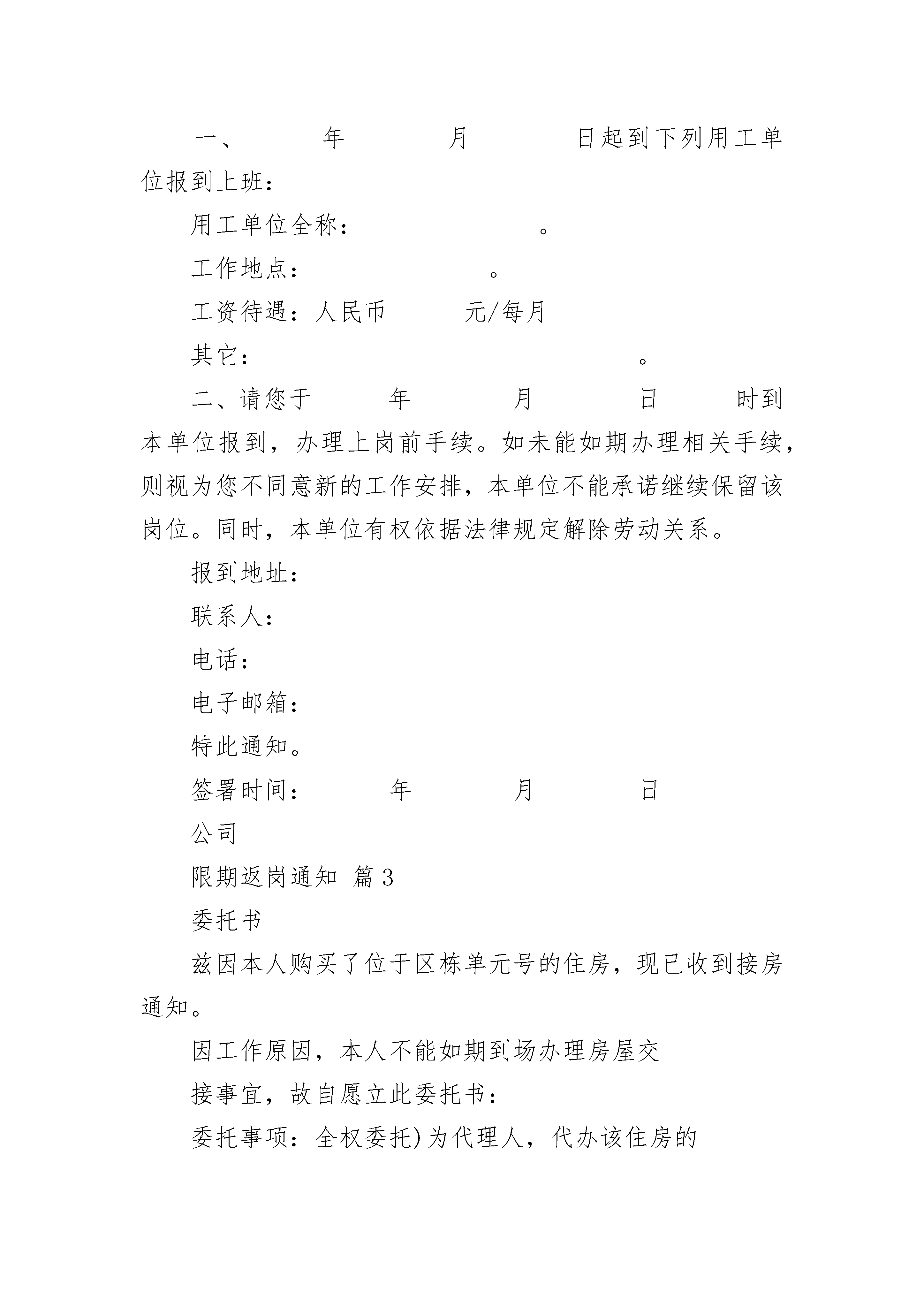 一、 年 月 日起到下列用工单位报到上班：

用工单位全称： 。

工作地点： 。

工资待遇：人民币 元/每月

其它： 。

二、请您于 年 月 日 时到本单位报到，办理上岗前手续。如未能如期办理相关手续，则视为您不同意新的工作安排，本单位不能承诺继续保留该岗位。同时，本单位有权依据法律规定解除劳动关系。

报到地址：

联系人：

电话：

电子邮箱：

特此通知。

签署时间： 年 月 日

公司

限期返岗通知 篇3

委托书

兹因本人购买了位于区栋单元号的住房，现已收到接房通知。

因工作原因，本人不能如期到场办理房屋交

接事宜，故自愿立此委托书：

委托事项：全权委托)为代理人，代办该住房的